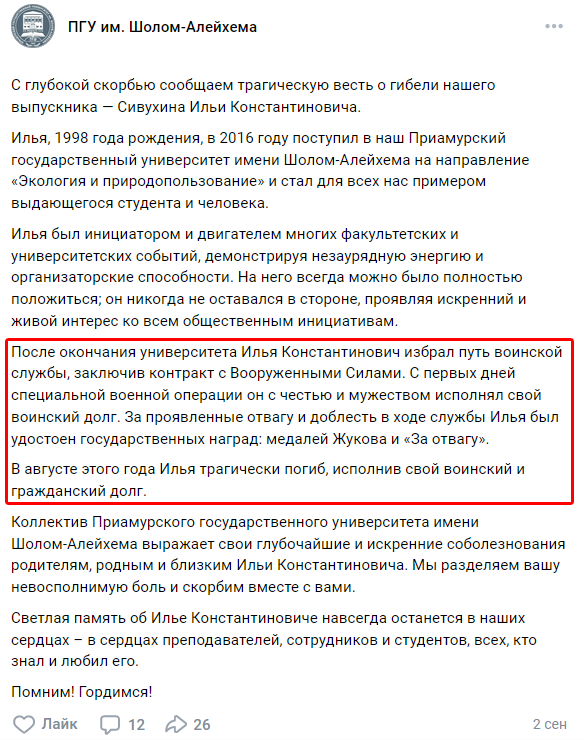 ПГУ им. Шолом-Алейхема

С глубокой скорбью сообщаем трагическую весть о гибели нашего выпускника — Сивухина Ильи Константиновича.

Илья, 1998 года рождения, в 2016 году поступил в наш Приамурский государственный университет имени Шолом-Алейхема на направление «Экология и природопользование» и стал для всех нас примером выдающегося студента и человека.

Илья был инициатором и двигателем многих факультетских и университетских событий, демонстрируя незаурядную энергию и организаторские способности. На него всегда можно было полностью положиться; он никогда не оставался в стороне, проявляя искренний и живой интерес ко всем общественным инициативам.

После окончания университета Илья Константинович избрал путь воинской службы, заключив контракт с Вооруженными Силами. С первых дней специальной военной операции он с честью и мужеством исполнял свой воинский долг. За проявленные отвагу и доблесть в ходе службы Илья был удостоен государственных наград: медалей Жукова и «За отвагу».

В августе этого года Илья трагически погиб, исполнив свой воинский и гражданский долг.

Коллектив Приамурского государственного университета имени Шолом-Алейхема выражает свои глубочайшие и искренние соболезнования родителям, родным и близким Ильи Константиновича. Мы разделяем вашу невосполнимую боль и скорбим вместе с вами.

Светлая память об Илье Константиновиче навсегда останется в наших сердцах – в сердцах преподавателей, сотрудников и студентов, всех, кто знал и любил его.

Помним! Гордимся!

Лайк 12 26 2 сен